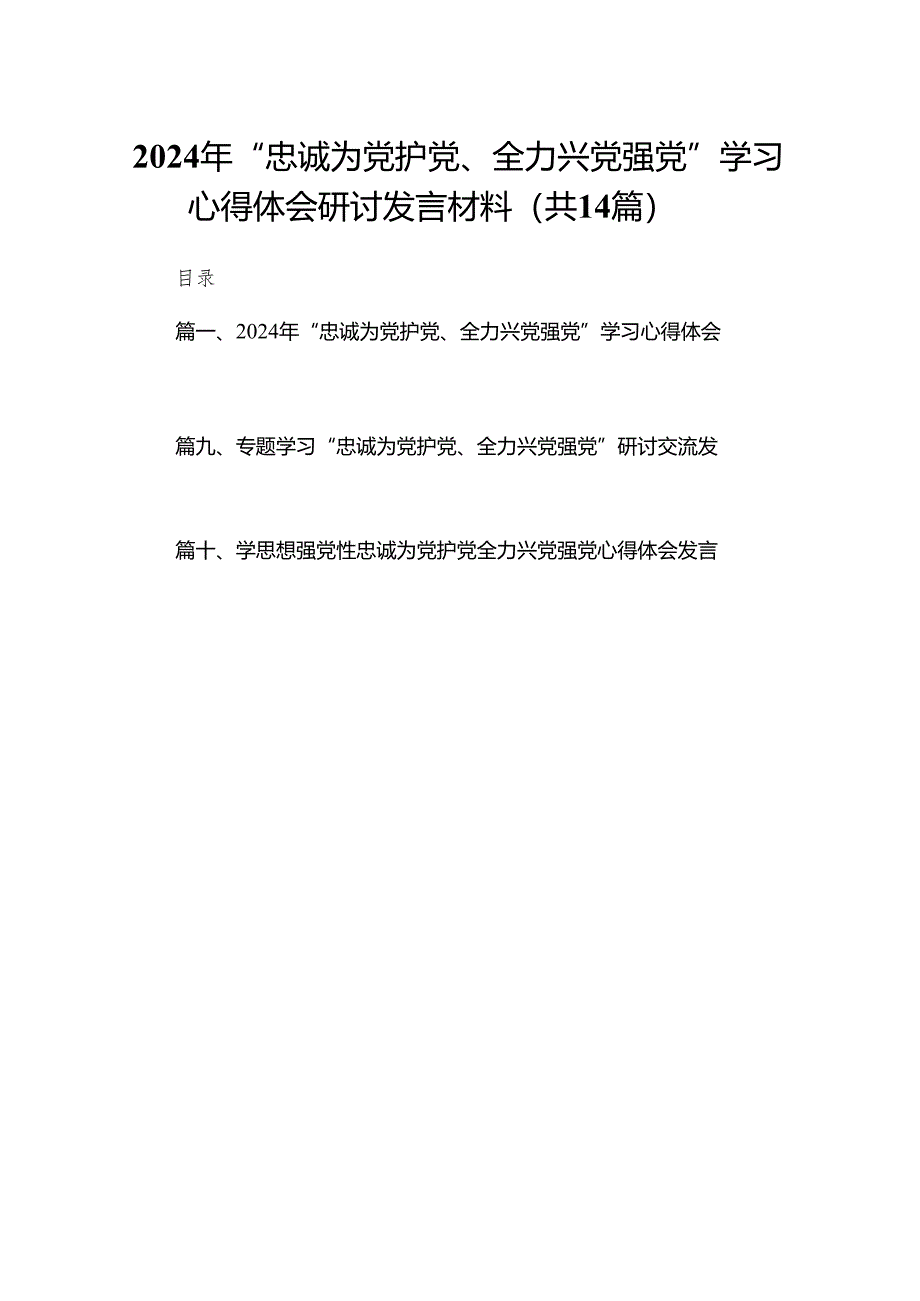 2024年“忠诚为党护党、全力兴党强党”学习心得体会研讨发言材料（共14篇）

目录

篇一、2024年“忠诚为党护党、全力兴党强党”学习心得体会

篇九、专题学习“忠诚为党护党、全力兴党强党”研讨交流发

篇十、学思想强党性忠诚为党护党全力兴党强党心得体会发言